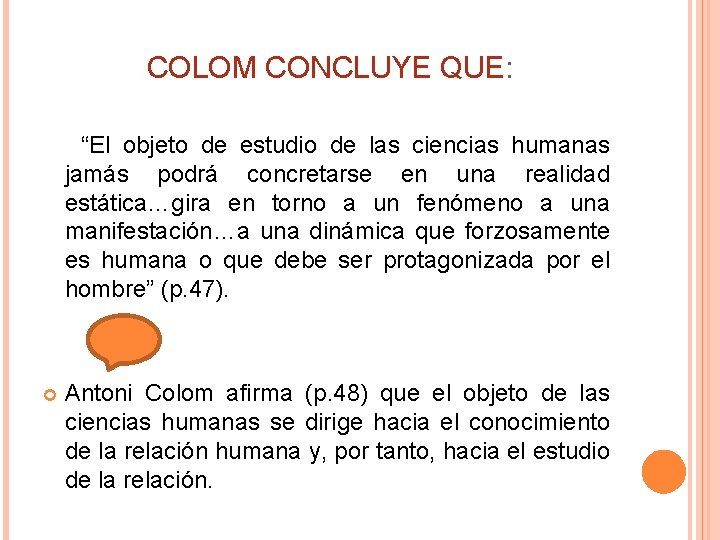 COLOM CONCLUYE QUE:

“El objeto de estudio de las ciencias humanas jamás podrá concretarse en una realidad estática…gira en torno a un fenómeno a una manifestación…a una dinámica que forzosamente es humana o que debe ser protagonizada por el hombre” (p.47).

Antoni Colom afirma (p.48) que el objeto de las ciencias humanas se dirige hacia el conocimiento de la relación humana y, por tanto, hacia el estudio de la relación.